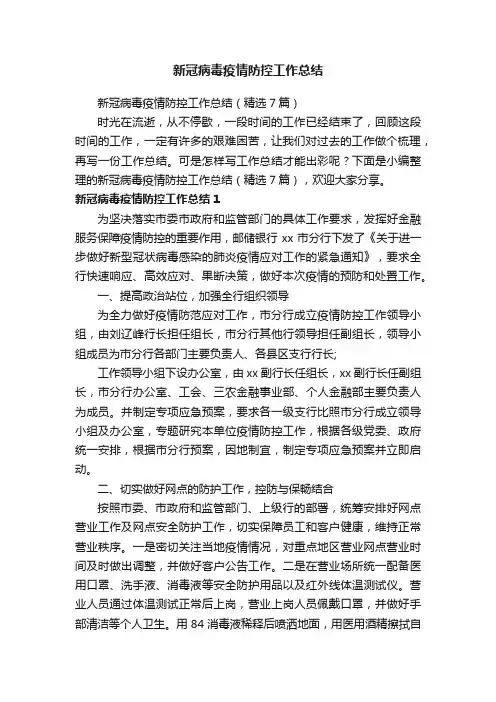 新冠病毒疫情防控工作总结

新冠病毒疫情防控工作总结（精选7篇）

时光在流逝，从不停歇，一段时间的工作已经结束了，回顾这段时间的工作，一定有许多的艰难困苦，让我们对过去的工作做个梳理，再写一份工作总结。可是怎样写工作总结才能出彩呢？下面是小编整理的新冠病毒疫情防控工作总结（精选7篇），欢迎大家分享。

新冠病毒疫情防控工作总结1

为坚决落实市委市政府和监管部门的具体工作要求，发挥好金融服务保障疫情防控的重要作用，邮储银行xx市分行下发了《关于进一步做好新型冠状病毒感染的肺炎疫情应对工作的紧急通知》，要求全行快速响应、高效应对、果断决策，做好本次疫情的预防和处置工作。

一、提高政治站位，加强全行组织领导

为全力做好疫情防范应对工作，市分行成立疫情防控工作领导小组，由刘辽峰行长担任组长，市分行其他行领导担任副组长，领导小组成员为市分行各部门主要负责人、各县区支行行长;

工作领导小组下设办公室，由xx副行长任组长，xx副行长任副组长，市分行办公室、工会、三农金融事业部、个人金融部主要负责人为成员。并制定专项应急预案，要求各一级支行比照市分行成立领导小组及办公室，专题研究本单位疫情防控工作，根据各级党委、政府统一安排，根据市分行预案，因地制宜，制定专项应急预案并立即启动。

二、切实做好网点的防护工作，控防与保畅结合

按照市委、市政府和监管部门、上级行的部署，统筹安排好网点营业工作及网点安全防护工作，切实保障员工和客户健康，维持正常营业秩序。一是密切关注当地疫情情况，对重点地区营业网点营业时间及时做出调整，并做好客户公告工作。二是在营业场所统一配备医用口罩、洗手液、消毒液等安全防护用品以及红外线体温测试仪。营业人员通过体温测试正常后上岗，营业上岗人员佩戴口罩，并做好手部清洁等个人卫生。用84消毒液稀释后喷洒地面，用医用酒精擦拭自